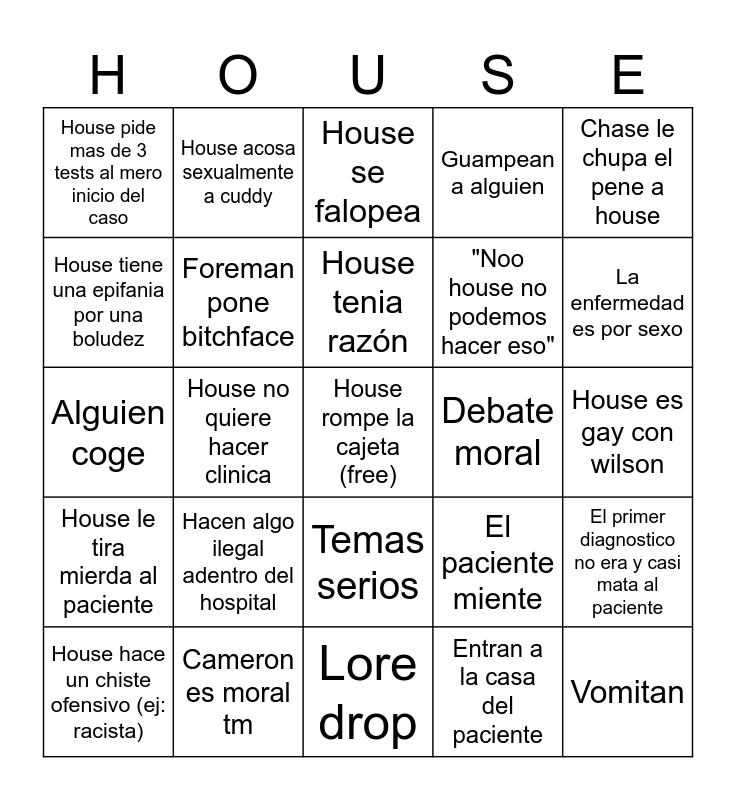 | H | O | U | S | E |
|---|---|---|---|---|
| House pide mas de 3 tests al mero inicio del caso | House acosa sexualmente a cuddy | House se falopea | Guampean a alguien | Chase le chupa el pene a house |
| House tiene una epifania por una boludez | Foreman pone bitchface | House tenia razón | "Noo house no podemos hacer eso" | La enfermedad es por sexo |
| Alguien coge | House no quiere hacer clinica | House rompe la cajeta (free) | Debate moral | House es gay con wilson |
| House le tira mierda al paciente | Hacen algo ilegal adentro del hospital | Temas serios | El paciente miente | El primer diagnostico no era y casi mata al paciente |
| House hace un chiste ofensivo (ej: racista) | Cameron es moral tm | Lore drop | Entran a la casa del paciente | Vomitan |